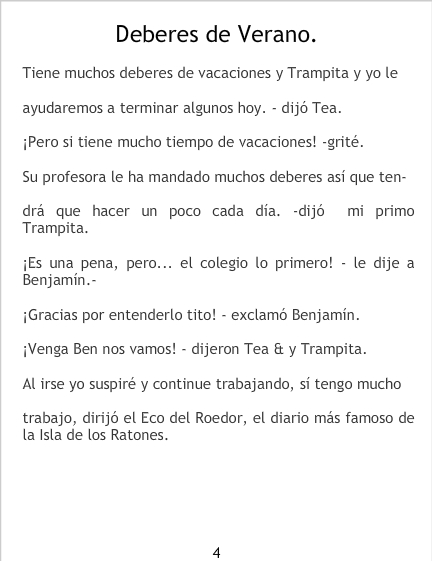 Deberes de Verano.

Tiene muchos deberes de vacaciones y Trampita y yo le ayudaremos a terminar algunos hoy. - dijó Tea.

¡Pero si tiene mucho tiempo de vacaciones! -grité.

Su profesora le ha mandado muchos deberes así que tendrá que hacer un poco cada día. -dijó mi primo Trampita.

¡Es una pena, pero... el colegio lo primero! - le dije a Benjamín.-

¡Gracias por entenderlo tito! - exclamó Benjamín.

¡Venga Ben nos vamos! - dijeron Tea & y Trampita.

Al irse yo suspiré y continue trabajando, sí tengo mucho trabajo, dirijó el Eco del Roedor, el diario más famoso de la Isla de los Ratones.

4